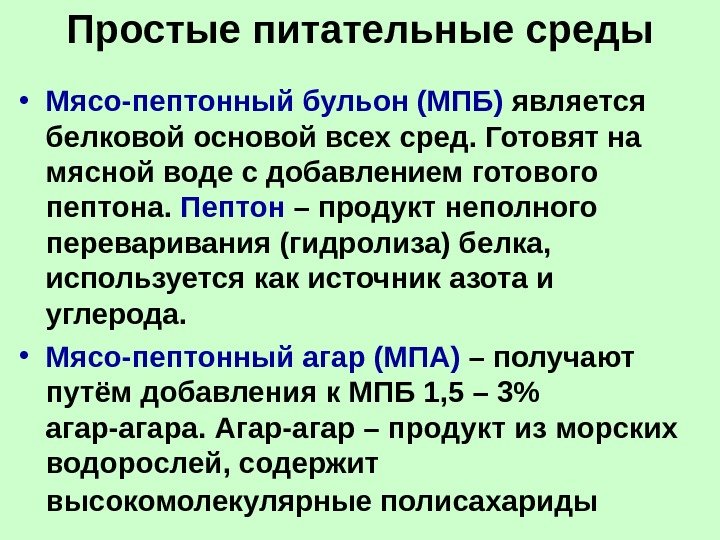 Простые питательные среды

• Мясо-пептонный бульон (МПБ) является белковой основой всех сред. Готовят на мясной воде с добавлением готового пептона. Пептон – продукт неполного переваривания (гидролиза) белка, используется как источник азота и углерода.

• Мясо-пептонный агар (МПА) – получают путём добавления к МПБ 1,5 – 3% агар-агара. Агар-агар – продукт из морских водорослей, содержит высокомолекулярные полисахариды